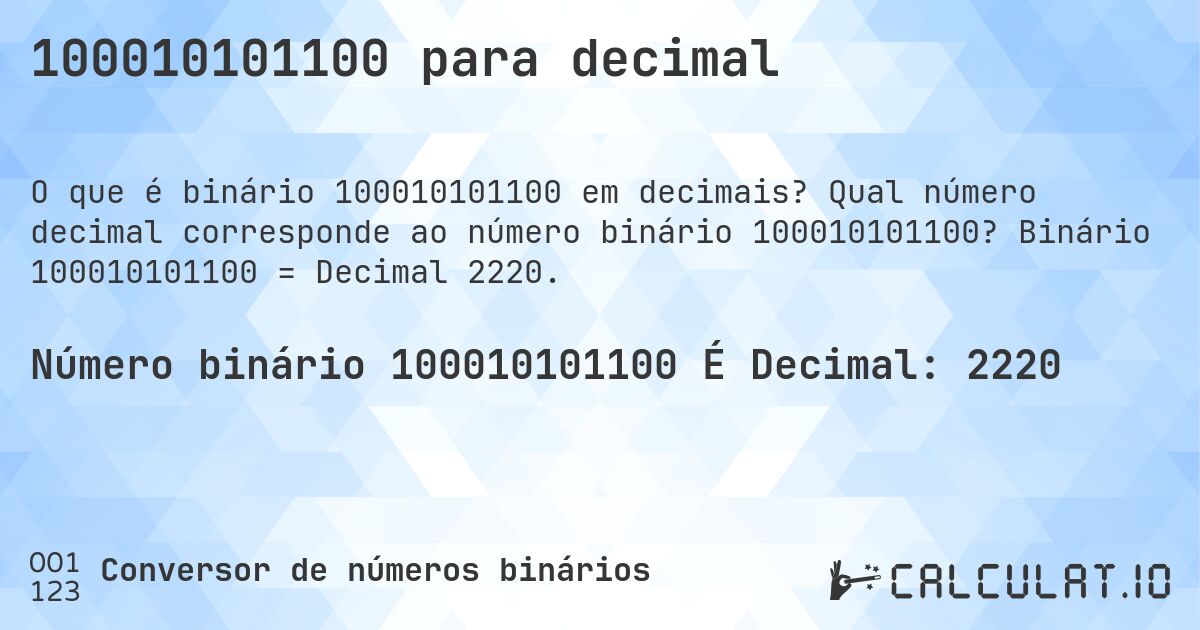 100010101100 para decimal

O que é binário 100010101100 em decimais? Qual número decimal corresponde ao número binário 100010101100? Binário 100010101100 = Decimal 2220.

Número binário 100010101100 É Decimal: 2220

001
123
Conversor de números binários

CALCULAT.IO